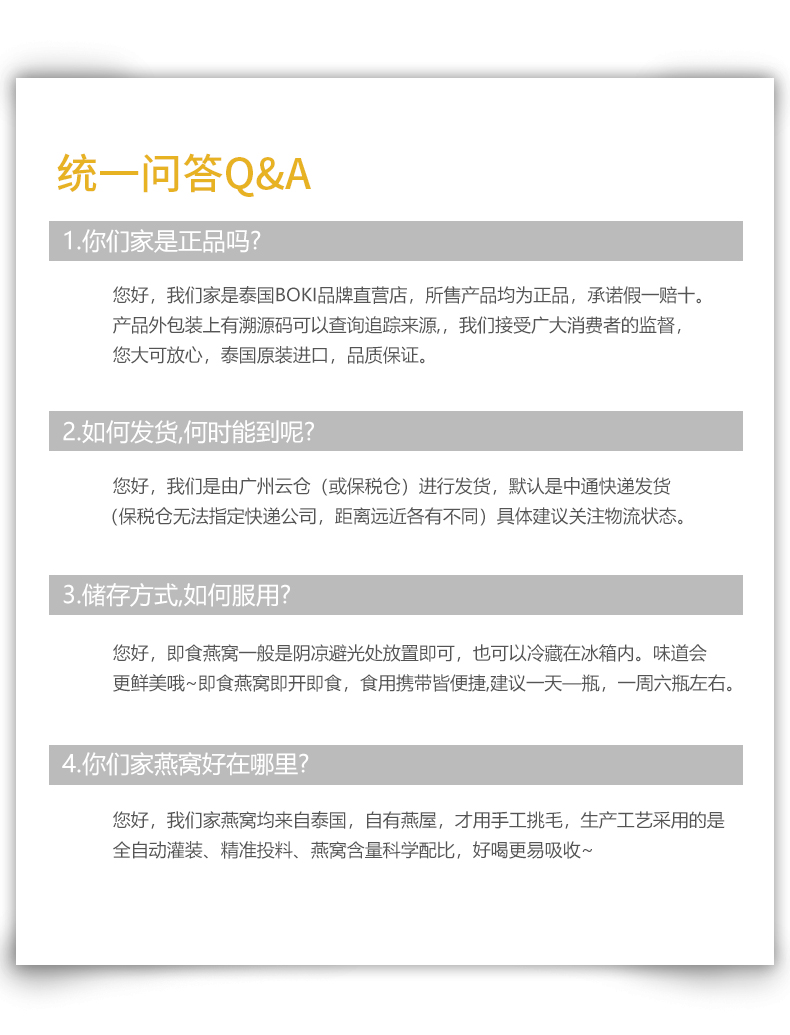 统一问答Q&A

1.你们家是正品吗?

您好，我们家是泰国BOKI品牌直营店，所售产品均为正品，承诺假一赔十。产品外包装上有溯源码可以查询追踪来源，我们接受广大消费者的监督，您大可放心，泰国原装进口，品质保证。

2.如何发货,何时能到呢?

您好，我们是由广州云仓（或保税仓）进行发货，默认是中通快递发货（保税仓无法指定快递公司，距离远近各有不同）具体建议关注物流状态。

3.储存方式,如何服用?

您好，即食燕窝一般是阴凉避光处放置即可，也可以冷藏在冰箱内。味道会更鲜美哦~即食燕窝即开即食，食用携带皆便捷,建议一天一瓶，一周六瓶左右。

4.你们家燕窝好在哪里?

您好，我们家燕窝均来自泰国，自有燕屋，才用手工挑毛，生产工艺采用的是全自动灌装、精准投料、燕窝含量科学配比，好喝更易吸收~